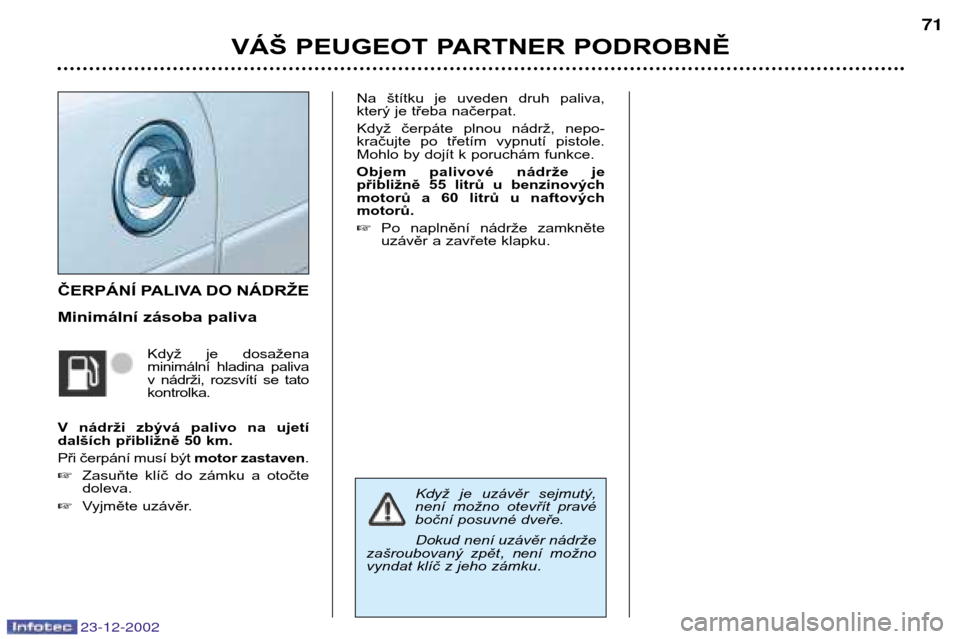 71

VÁŠ PEUGEOT PARTNER PODROBNĚ

ČERPÁNÍ PALIVA DO NÁDRŽE

Minimální zásoba paliva

Když je dosažena minimální hladina paliva v nádrži, rozsvítí se tato kontrolka.

V nádrži zbývá palivo na ujetí dalších přibližně 50 km.

Při čerpání musí být motor zastaven.

☞ Zasuňte klíč do zámku a otočte doleva.

☞ Vyjměte uzávěr.

Na štítku je uveden druh paliva, který je třeba načerpat.

Když čerpáte plnou nádrž, nepokračujte po třetím vypnutí pistole. Mohlo by dojít k poruchám funkce.

Objem palivové nádrže je přibližně 55 litrů u benzinových motorů a 60 litrů u naftových motorů.

☞ Po naplnění nádrže zamkněte uzávěr a zavřete klapku.

Když je uzávěr sejmutý, není možno otevřít pravé boční posuvné dveře.

Dokud není uzávěr nádrže zašroubovaný zpět, není možno vyndat klíč z jeho zámku.

Infotec 23-12-2002

carmanualsonline.info